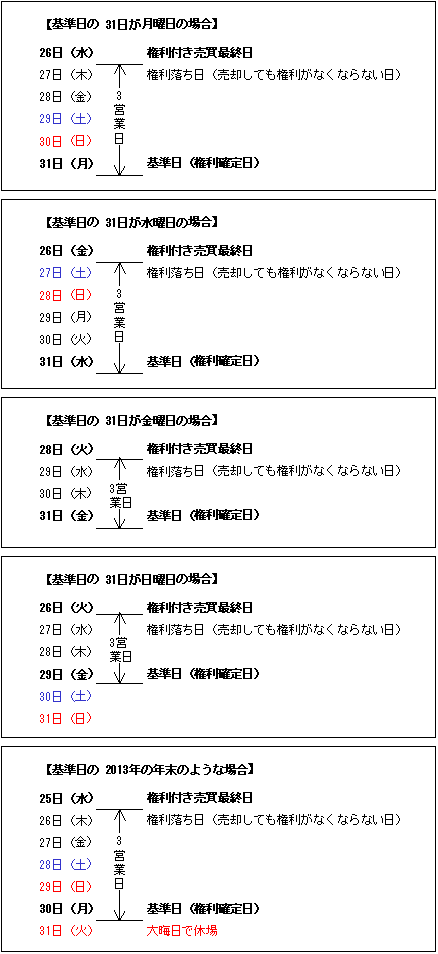 【基準日の 31日が月曜日の場合】

26日（水） 権利付き売買最終日
27日（木） 権利落ち日（売却しても権利がなくならない日）
28日（金）
29日（土）
30日（日）
31日（月） 基準日（権利確定日）

3営業日

【基準日の 31日が水曜日の場合】

26日（金） 権利付き売買最終日
27日（土） 権利落ち日（売却しても権利がなくならない日）
28日（日）
29日（月）
30日（火）
31日（水） 基準日（権利確定日）

3営業日

【基準日の 31日が金曜日の場合】

28日（火） 権利付き売買最終日
29日（水） 権利落ち日（売却しても権利がなくならない日）
30日（木）
31日（金） 基準日（権利確定日）

3営業日

【基準日の 31日が日曜日の場合】

26日（火） 権利付き売買最終日
27日（水） 権利落ち日（売却しても権利がなくならない日）
28日（木）
29日（金） 基準日（権利確定日）
30日（土）
31日（日）

3営業日

【基準日の 2013年の年末のような場合】

25日（水） 権利付き売買最終日
26日（木） 権利落ち日（売却しても権利がなくならない日）
27日（金）
28日（土）
29日（日）
30日（月） 基準日（権利確定日）
31日（火） 大晦日で休場

3営業日